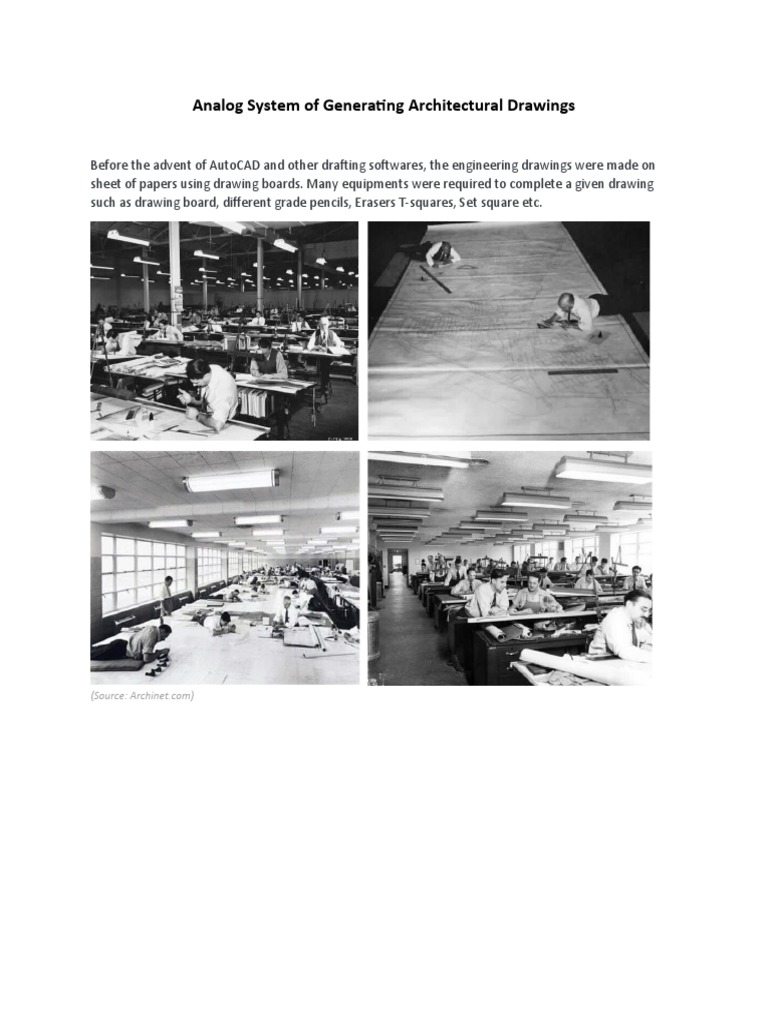 Analog System of Generating Architectural Drawings

Before the advent of AutoCAD and other drafting softwares, the engineering drawings were made on sheet of papers using drawing boards. Many equipments were required to complete a given drawing such as drawing board, different grade pencils, Erasers T-squares, Set square etc.

(Source: Archinet.com)